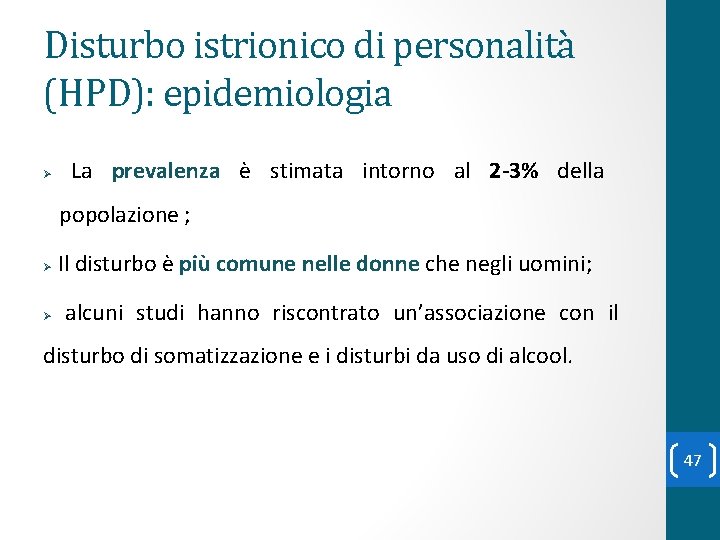 Disturbo istrionico di personalità (HPD): epidemiologia

➢ La prevalenza è stimata intorno al 2-3% della popolazione ;

➢ Il disturbo è più comune nelle donne che negli uomini;

➢ alcuni studi hanno riscontrato un'associazione con il disturbo di somatizzazione e i disturbi da uso di alcool.

47